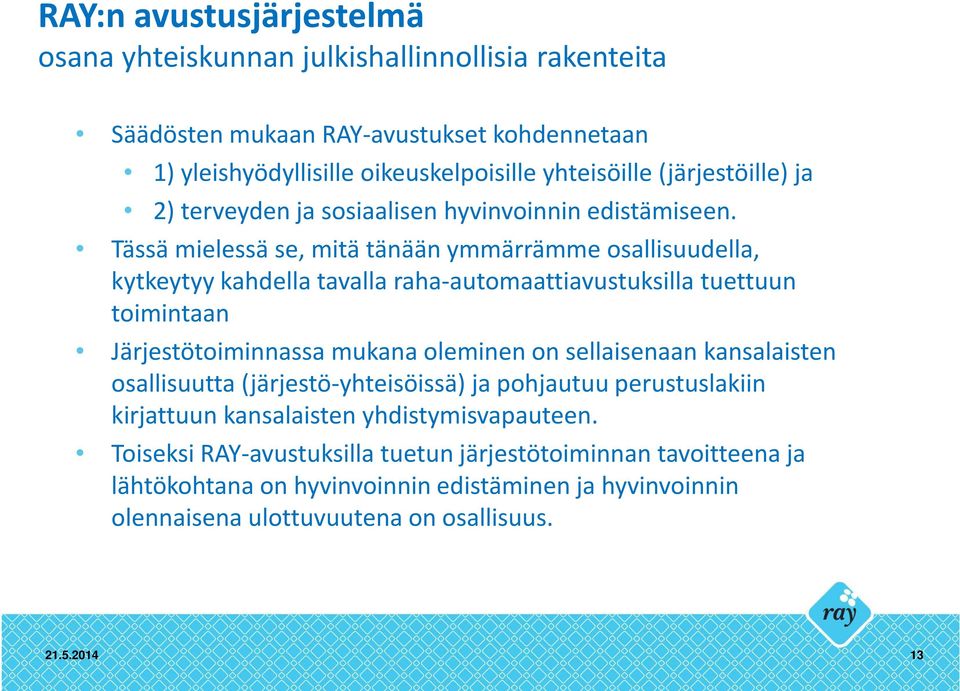 RAY:n avustusjärjestelmä
osana yhteiskunnan julkishallinnollisia rakenteita

• Säädösten mukaan RAY-avustukset kohdennetaan
  • 1) yleishyödyllisille oikeuskelpoisille yhteisöille (järjestöille) ja
  • 2) terveyden ja sosiaalisen hyvinvoinnin edistämiseen.
• Tässä mielessä se, mitä tänään ymmärrämme osallisuudella, kytkeytyy kahdella tavalla raha-automaattiavustuksilla tuettuun toimintaan
• Järjestötoiminnassa mukana oleminen on sellaisenaan kansalaisten osallisuutta (järjestö-yhteisöissä) ja pohjautuu perustuslakiin kirjattuun kansalaisten yhdistymisvapauteen.
• Toiseksi RAY-avustuksilla tuetun järjestötoiminnan tavoitteena ja lähtökohtana on hyvinvoinnin edistäminen ja hyvinvoinnin olennaisena ulottuvuutena on osallisuus.

ray

21.5.2014

13